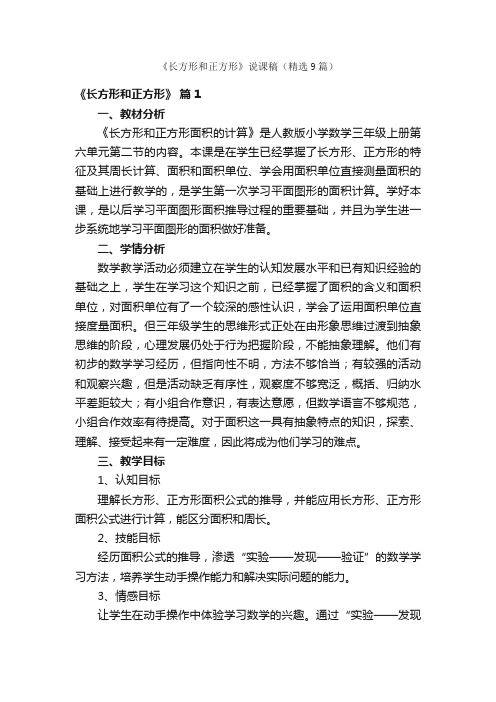 《长方形和正方形》说课稿（精选 9 篇）

《长方形和正方形》 篇 1

一、教材分析

《长方形和正方形面积的计算》是人教版小学数学三年级上册第六单元第二节的内容。本课是在学生已经掌握了长方形、正方形的特征及其周长计算、面积和面积单位、学会用面积单位直接测量面积的基础上进行教学的，是学生第一次学习平面图形的面积计算。学好本课，是以后学习平面图形面积推导过程的重要基础，并且为学生进一步系统地学习平面图形的面积做好准备。

二、学情分析

数学教学活动必须建立在学生的认知发展水平和已有知识经验的基础之上，学生在学习这个知识之前，已经掌握了面积的含义和面积单位，对面积单位有了一个较深的感性认识，学会了运用面积单位直接度量面积。但三年级学生的思维形式正处在由形象思维过渡到抽象思维的阶段，心理发展仍处于行为把握阶段，不能抽象理解。他们有初步的数学学习经历，但指向性不明，方法不够恰当；有较强的活动和观察兴趣，但是活动缺乏有序性，观察度不够宽泛，概括、归纳水平差距较大；有小组合作意识，有表达意愿，但数学语言不够规范，小组合作效率有待提高。对于面积这一具有抽象特点的知识，探索、理解、接受起来有一定难度，因此将成为他们学习的难点。

三、教学目标

1、认知目标

理解长方形、正方形面积公式的推导，并能应用长方形、正方形面积公式进行计算，能区分面积和周长。

2、技能目标

经历面积公式的推导，渗透“实验——发现——验证”的数学学习方法，培养学生动手操作能力和解决实际问题的能力。

3、情感目标

让学生在动手操作中体验学习数学的兴趣。通过“实验——发现